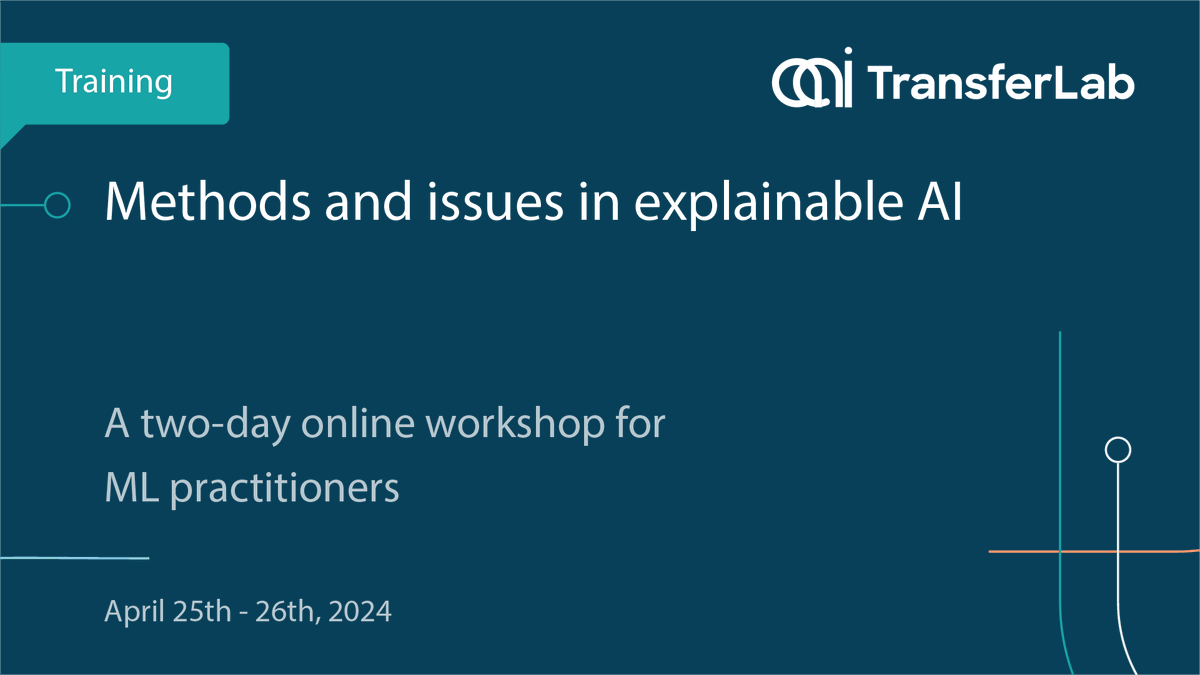 Training

TransferLab

Methods and issues in explainable AI

A two-day online workshop for ML practitioners

April 25th - 26th, 2024